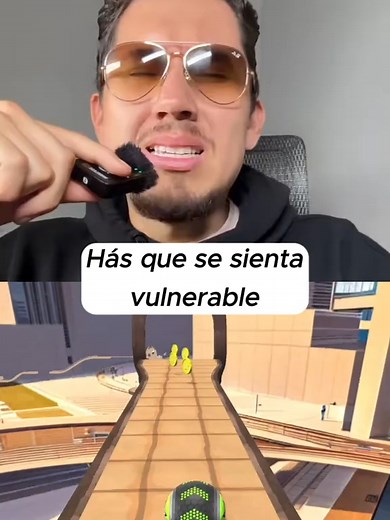 Hás que se sienta vulnerable